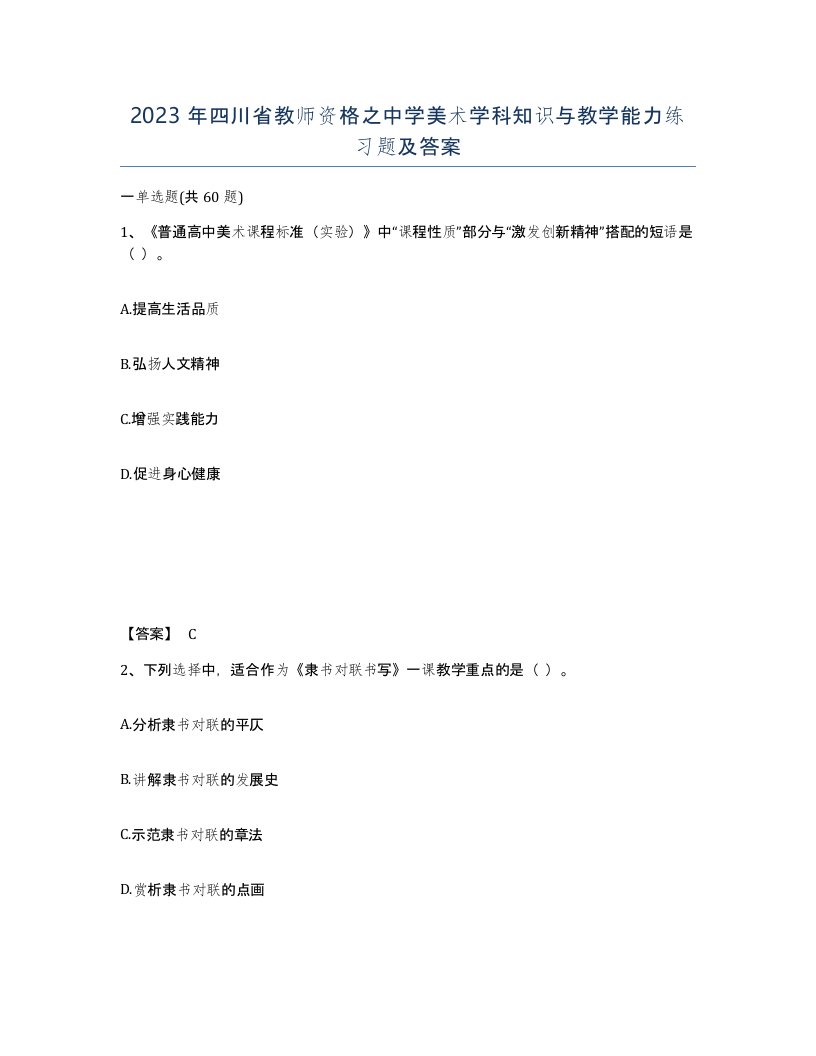 2023 年四川省教师资格之中学美术学科知识与教学能力练习题及答案

一单选题(共 60 题)

1、《普通高中美术课程标准（实验）》中“课程性质”部分与“激发创新精神”搭配的短语是（ ）。

A.提高生活品质

B.弘扬人文精神

C.增强实践能力

D.促进身心健康

【答案】 C

2、下列选择中，适合作为《隶书对联书写》一课教学重点的是（ ）。

A.分析隶书对联的平仄

B.讲解隶书对联的发展史

C.示范隶书对联的章法

D.赏析隶书对联的点画